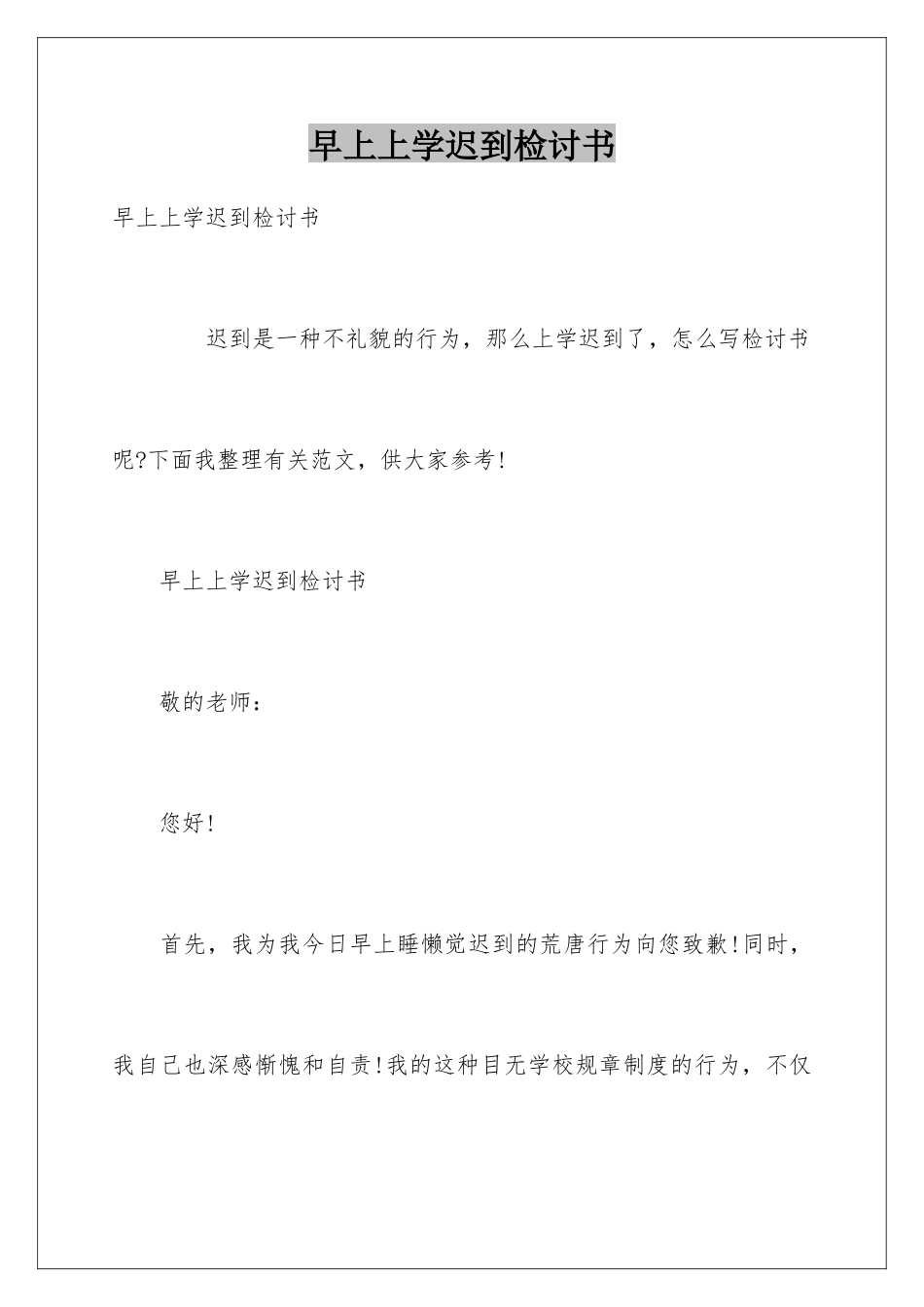 早上上学迟到检讨书

早上上学迟到检讨书

迟到是一种不礼貌的行为，那么上学迟到了，怎么写检讨书呢?下面我整理有关范文，供大家参考!

早上上学迟到检讨书

敬的老师：

您好!

首先，我为我今日早上睡懒觉迟到的荒唐行为向您致歉!同时，我自己也深感惭愧和自责!我的这种目无学校规章制度的行为，不仅